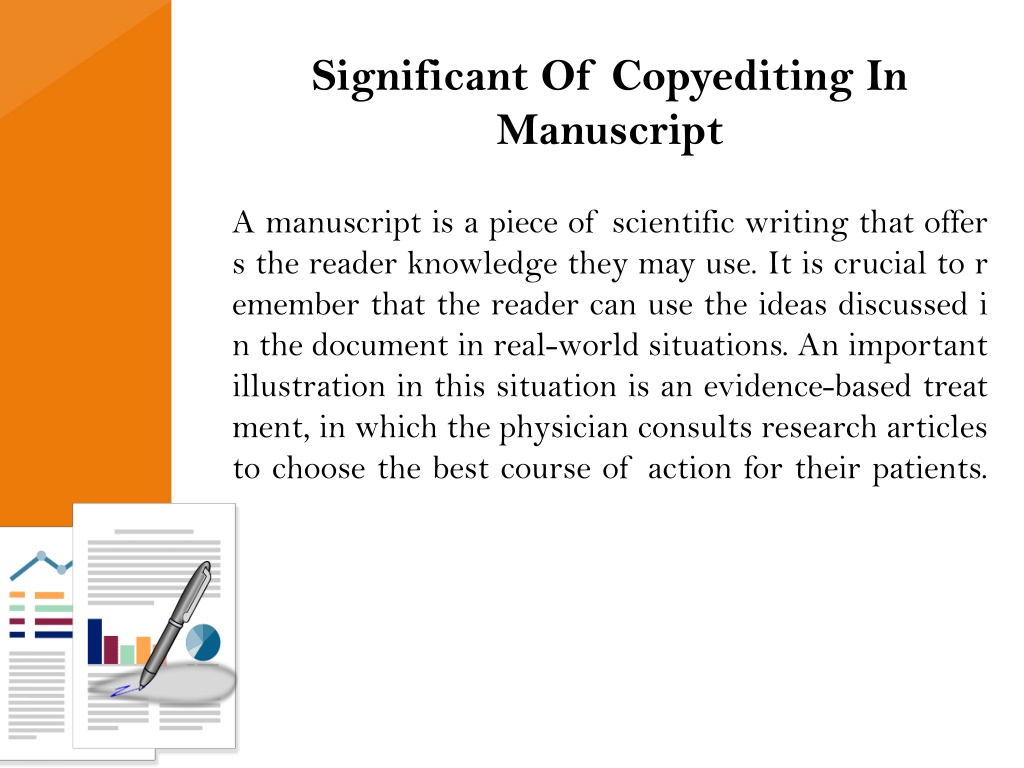 Significant Of Copyediting In Manuscript

A manuscript is a piece of scientific writing that offer s the reader knowledge they may use. It is crucial to r emember that the reader can use the ideas discussed i n the document in real-world situations. An important illustration in this situation is an evidence-based treat ment, in which the physician consults research articles to choose the best course of action for their patients.